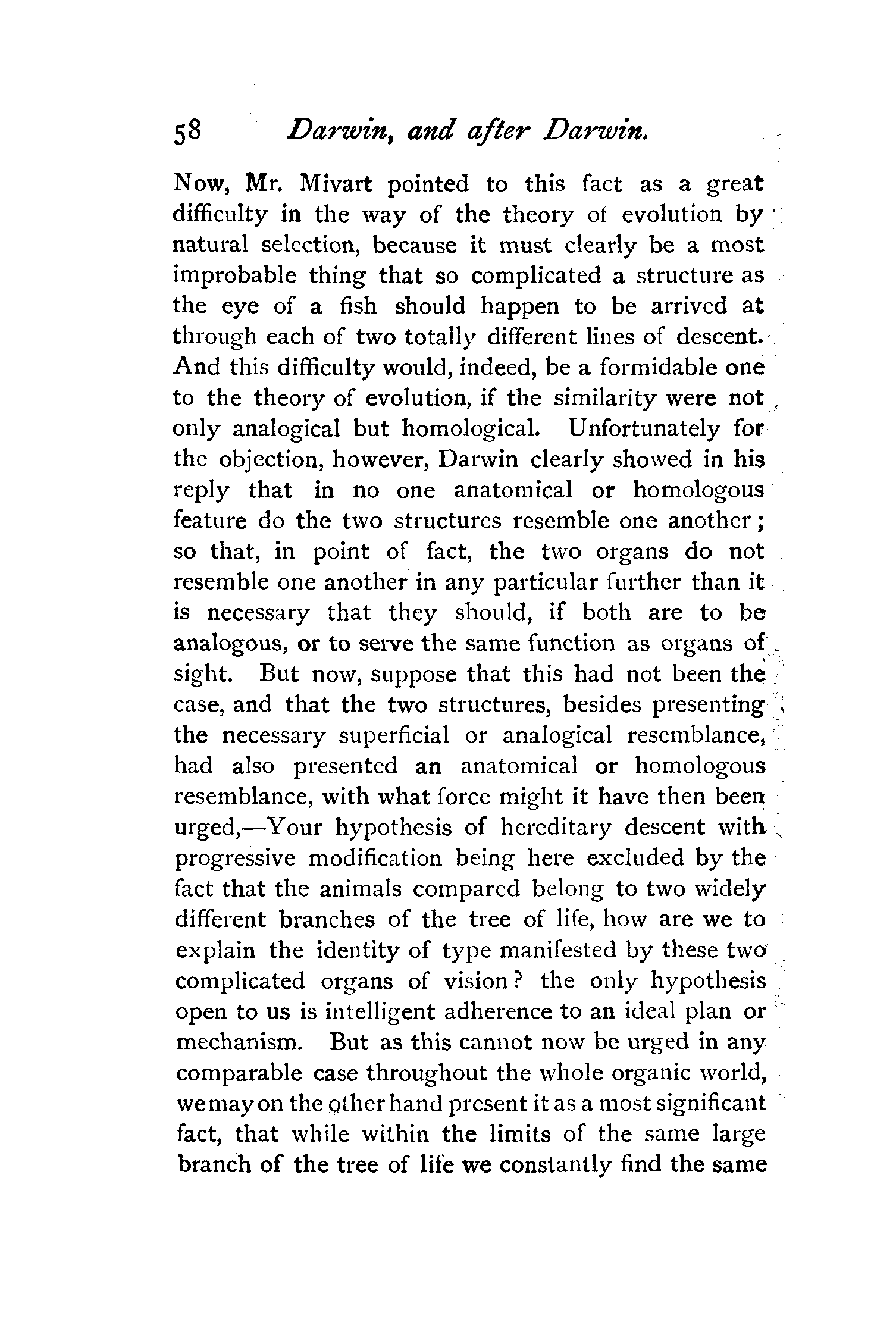 58 Darwin, and after Darwin.

Now, Mr. Mivart pointed to this fact as a great difficulty in the way of the theory of evolution by natural selection, because it must clearly be a most improbable thing that so complicated a structure as the eye of a fish should happen to be arrived at through each of two totally different lines of descent. And this difficulty would, indeed, be a formidable one to the theory of evolution, if the similarity were not only analogical but homological. Unfortunately for the objection, however, Darwin clearly showed in his reply that in no one anatomical or homologous feature do the two structures resemble one another; so that, in point of fact, the two organs do not resemble one another in any particular further than it is necessary that they should, if both are to be analogous, or to serve the same function as organs of sight. But now, suppose that this had not been the case, and that the two structures, besides presenting the necessary superficial or analogical resemblance, had also presented an anatomical or homologous resemblance, with what force might it have then been urged,—Your hypothesis of hereditary descent with progressive modification being here excluded by the fact that the animals compared belong to two widely different branches of the tree of life, how are we to explain the identity of type manifested by these two complicated organs of vision? the only hypothesis open to us is intelligent adherence to an ideal plan or mechanism. But as this cannot now be urged in any comparable case throughout the whole organic world, we may on the other hand present it as a most significant fact, that while within the limits of the same large branch of the tree of life we constantly find the same